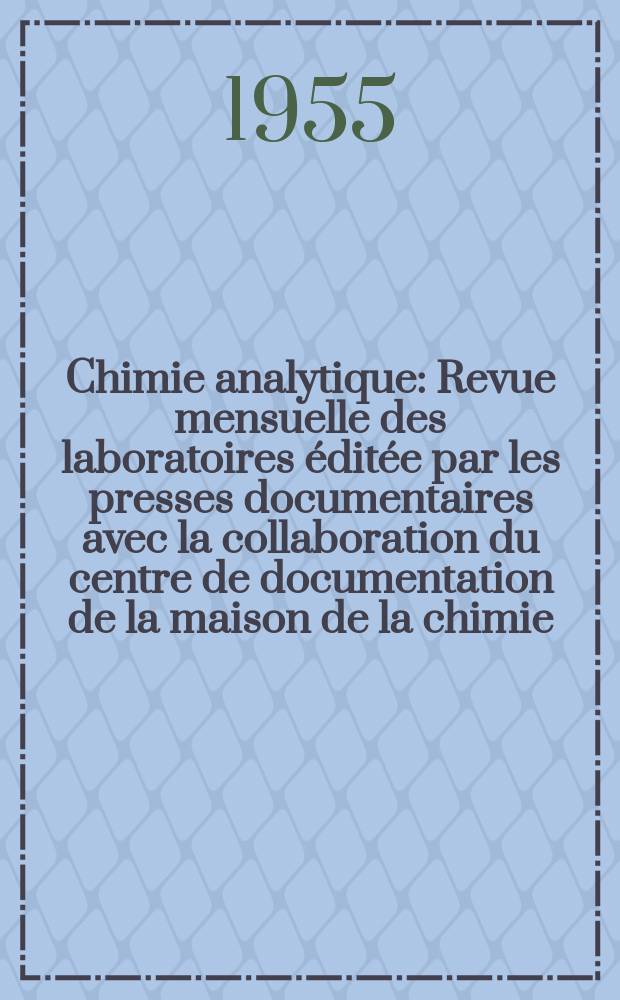 1955

Chimie analytique: Revue mensuelle des laboratoires éditée par les presses documentaires avec la collaboration du centre de documentation de la maison de la chimie